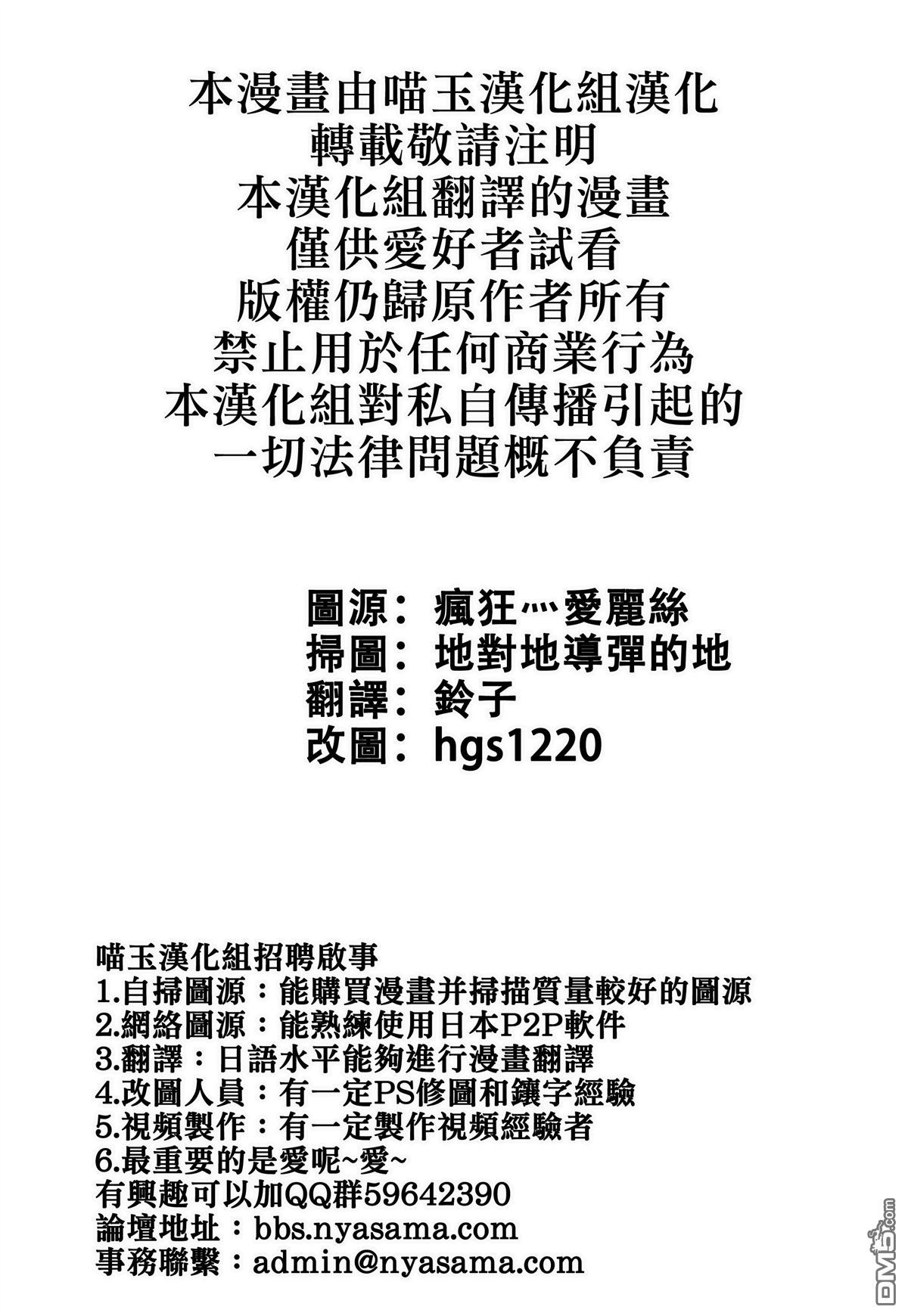 本漫畫由喵玉漢化組漢化
轉載敬請注明
本漢化組翻譯的漫畫
僅供愛好者試看
版權仍歸原作者所有
禁止用於任何商業行為
本漢化組對私自傳播引起的
一切法律問題概不負責

圖源：瘋狂…愛麗絲
掃圖：地對地導彈的地
翻譯：鈴子
改圖：hgs1220

喵玉漢化組招聘啟事
1.自掃圖源：能購買漫畫并掃描質量較好的圖源
2.網絡圖源：能熟練使用日本P2P軟件
3.翻譯：日語水平能夠進行漫畫翻譯
4.改圖人員：有一定PS修圖和鑲字經驗
5.視頻製作：有一定製作視頻經驗者
6.最重要的是愛呢~愛~
有興趣可以加QQ群59642390
論壇地址：bbs.nyasama.com
事務聯繫：admin@nyasama.com

DM5.com